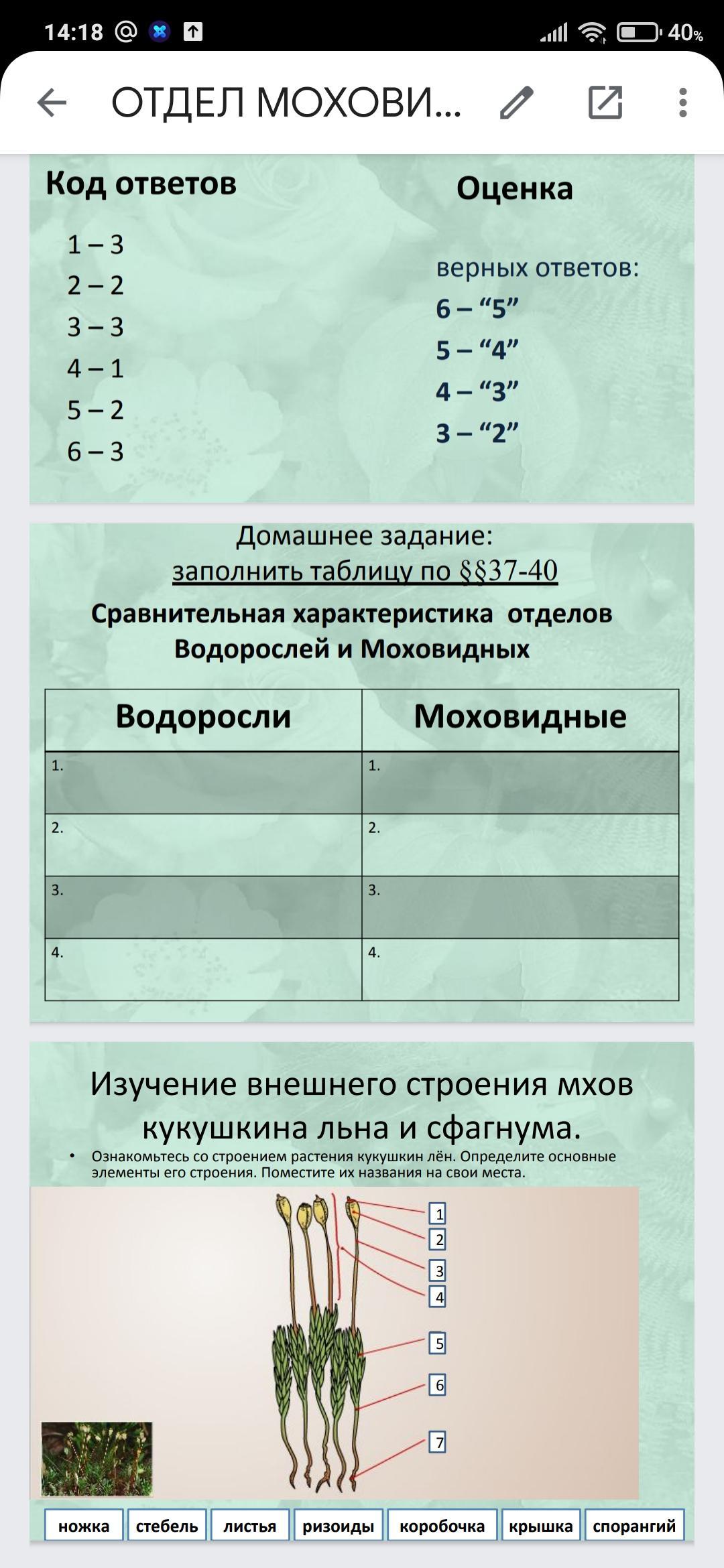 14:18 @ 40%

ОТДЕЛ МОХОВИ...

Код ответов

1 – 3
2 – 2
3 – 3
4 – 1
5 – 2
6 – 3

Оценка

верных ответов:
6 – “5”
5 – “4”
4 – “3”
3 – “2”

Домашнее задание:
заполнить таблицу по §§37-40
Сравнительная характеристика отделов Водорослей и Моховидных

| Водоросли | Моховидные |
|---|---|
| 1. | 1. |
| 2. | 2. |
| 3. | 3. |
| 4. | 4. |

Изучение внешнего строения мхов кукушкина льна и сфагнума.

• Ознакомьтесь со строением растения кукушкин лён. Определите основные элементы его строения. Поместите их названия на свои места.

1
2
3
4
5
6
7

ножка стебель листья ризоиды коробочка крышка спорангий